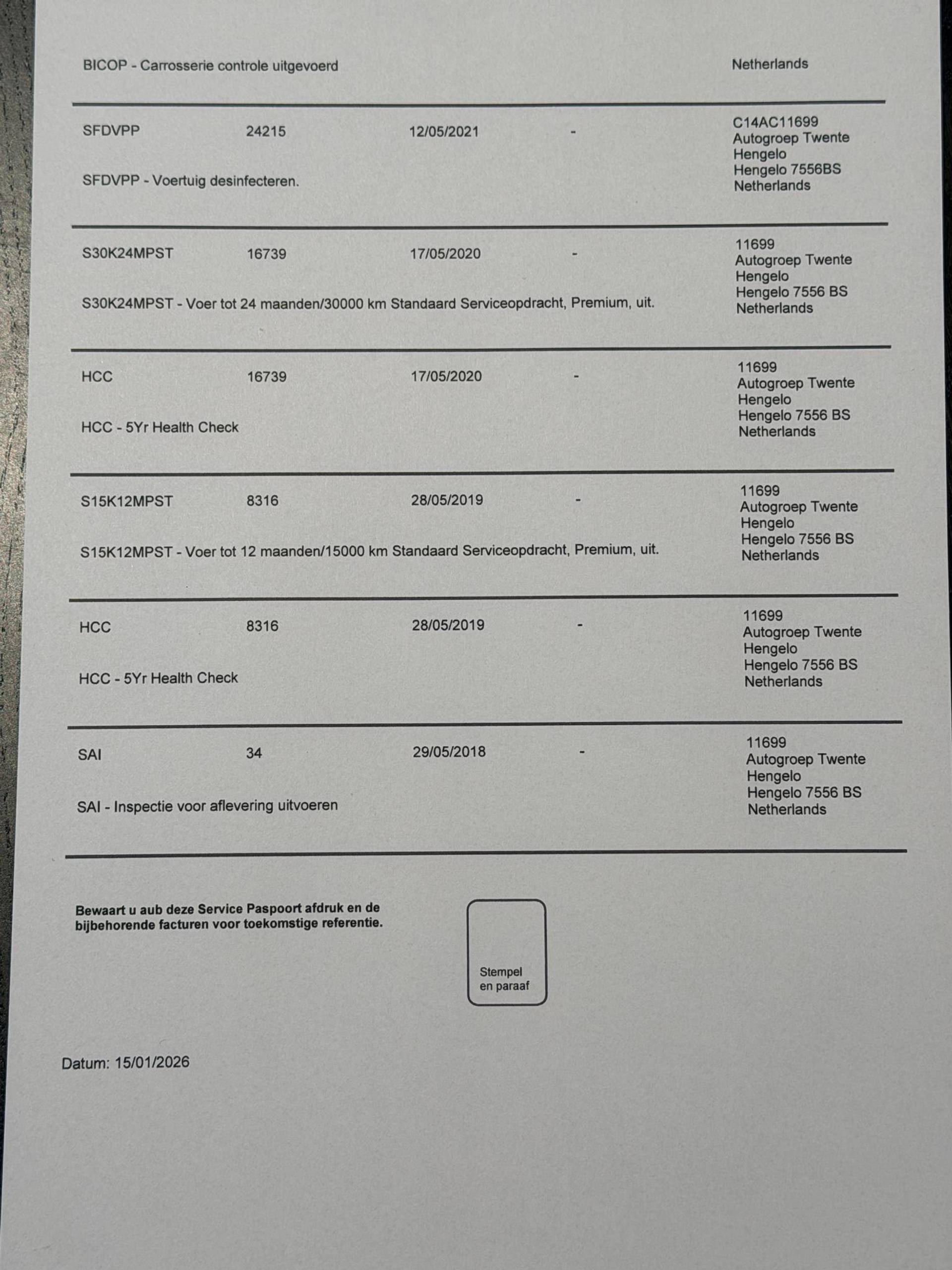 BICOP - Carrosserie controle uitgevoerd Netherlands

SFDVPP 24215 12/05/2021 -

SFDVPP - Voertuig desinfecteren.

C14AC11699
Autogroep Twente
Hengelo
Hengelo 7556BS
Netherlands

S30K24MPST 16739 17/05/2020 -

S30K24MPST - Voer tot 24 maanden/30000 km Standaard Serviceopdracht, Premium, uit.

11699
Autogroep Twente
Hengelo
Hengelo 7556 BS
Netherlands

HCC 16739 17/05/2020 -

HCC - 5Yr Health Check

11699
Autogroep Twente
Hengelo
Hengelo 7556 BS
Netherlands

S15K12MPST 8316 28/05/2019 -

S15K12MPST - Voer tot 12 maanden/15000 km Standaard Serviceopdracht, Premium, uit.

11699
Autogroep Twente
Hengelo
Hengelo 7556 BS
Netherlands

HCC 8316 28/05/2019 -

HCC - 5Yr Health Check

11699
Autogroep Twente
Hengelo
Hengelo 7556 BS
Netherlands

SAI 34 29/05/2018 -

SAI - Inspectie voor aflevering uitvoeren

11699
Autogroep Twente
Hengelo
Hengelo 7556 BS
Netherlands

Bewaart u aub deze Service Paspoort afdruk en de bijbehorende facturen voor toekomstige referentie.

Stempel
en paraaf

Datum: 15/01/2026